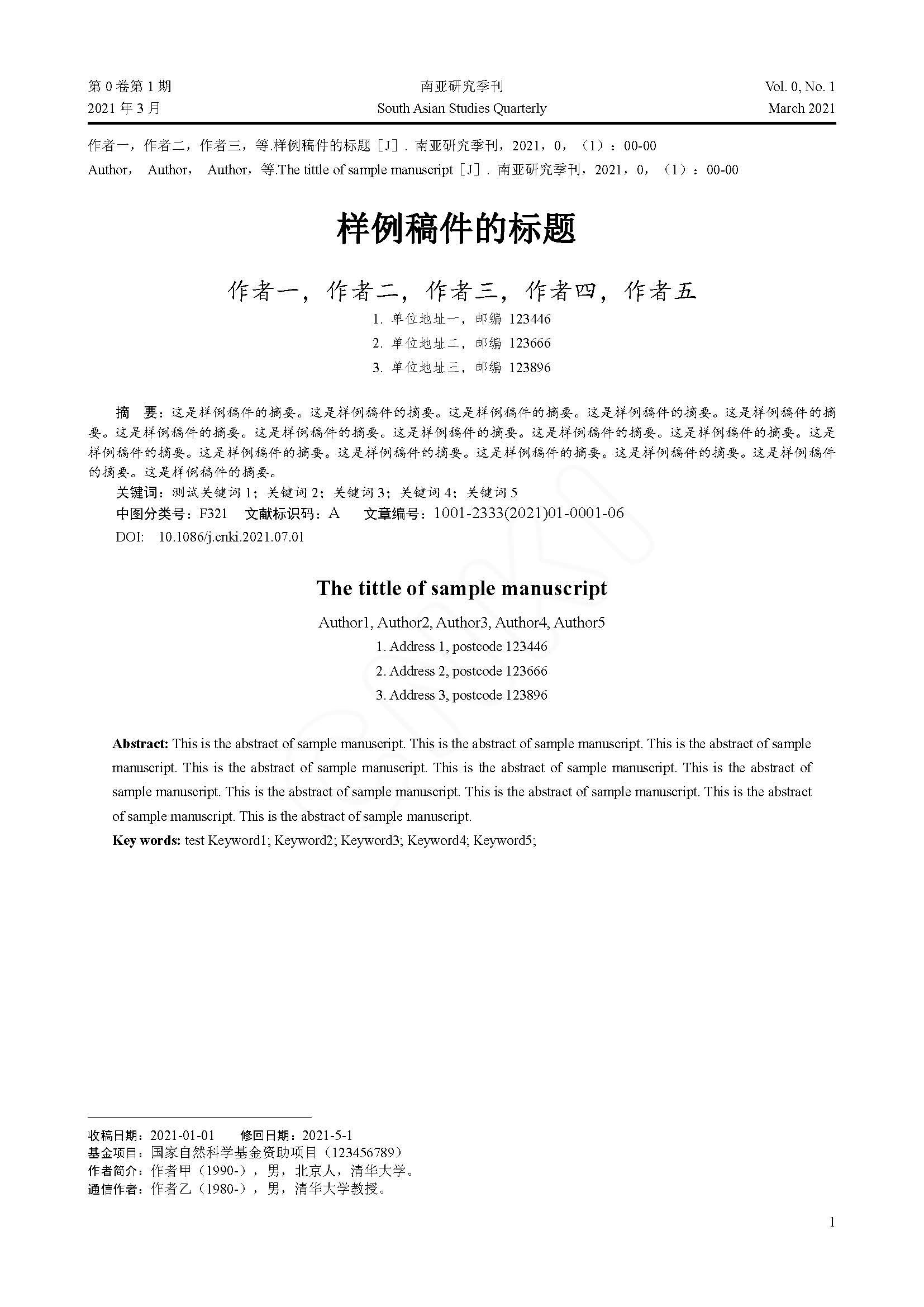 第 0 卷第 1 期
2021 年 3 月

南亚研究季刊
South Asian Studies Quarterly

Vol. 0, No. 1
March 2021

作者一，作者二，作者三，等.样例稿件的标题［J］. 南亚研究季刊，2021，0，（1）：00-00
Author， Author， Author，等.The tittle of sample manuscript［J］. 南亚研究季刊，2021，0，（1）：00-00

样例稿件的标题

作者一，作者二，作者三，作者四，作者五

1. 单位地址一，邮编 123446
2. 单位地址二，邮编 123666
3. 单位地址三，邮编 123896

摘 要：这是样例稿件的摘要。这是样例稿件的摘要。这是样例稿件的摘要。这是样例稿件的摘要。这是样例稿件的摘要。这是样例稿件的摘要。这是样例稿件的摘要。这是样例稿件的摘要。这是样例稿件的摘要。这是样例稿件的摘要。这是样例稿件的摘要。这是样例稿件的摘要。这是样例稿件的摘要。这是样例稿件的摘要。这是样例稿件的摘要。这是样例稿件的摘要。这是样例稿件的摘要。

关键词：测试关键词 1；关键词 2；关键词 3；关键词 4；关键词 5
中图分类号：F321 文献标识码：A 文章编号：1001-2333(2021)01-0001-06
DOI: 10.1086/j.cnki.2021.07.01

The tittle of sample manuscript

Author1, Author2, Author3, Author4, Author5
1. Address 1, postcode 123446
2. Address 2, postcode 123666
3. Address 3, postcode 123896

Abstract: This is the abstract of sample manuscript. This is the abstract of sample manuscript. This is the abstract of sample manuscript. This is the abstract of sample manuscript. This is the abstract of sample manuscript. This is the abstract of sample manuscript. This is the abstract of sample manuscript. This is the abstract of sample manuscript. This is the abstract of sample manuscript. This is the abstract of sample manuscript.
Key words: test Keyword1; Keyword2; Keyword3; Keyword4; Keyword5;

收稿日期：2021-01-01 修回日期：2021-5-1
基金项目：国家自然科学基金资助项目（123456789）
作者简介：作者甲（1990-），男，北京人，清华大学。
通信作者：作者乙（1980-），男，清华大学教授。

1